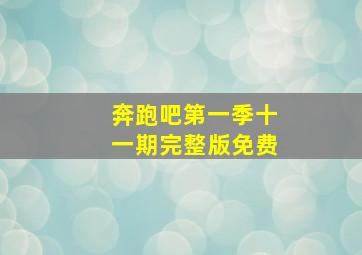 奔跑吧第一季十一期完整版免费